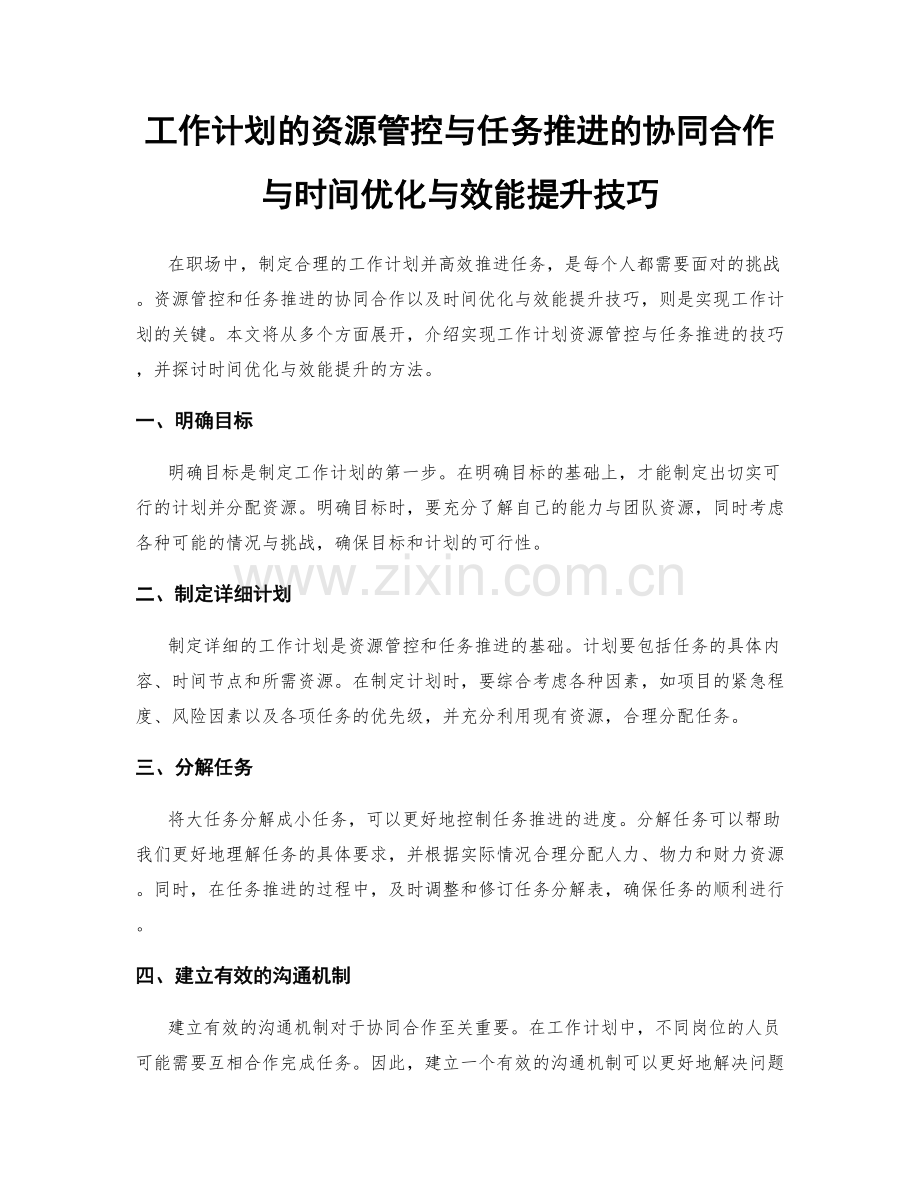 工作计划的资源管控与任务推进的协同合作与时间优化与效能提升技巧

在职场中，制定合理的工作计划并高效推进任务，是每个人都需要面对的挑战。资源管控和任务推进的协同合作以及时间优化与效能提升技巧，则是实现工作计划的关键。本文将从多个方面展开，介绍实现工作计划资源管控与任务推进的技巧，并探讨时间优化与效能提升的方法。

一、明确目标

明确目标是制定工作计划的第一步。在明确目标的基础上，才能制定出切实可行的计划并分配资源。明确目标时，要充分了解自己的能力与团队资源，同时考虑各种可能的情况与挑战，确保目标和计划的可行性。

www.zixin.com.cn

二、制定详细计划

制定详细的工作计划是资源管控和任务推进的基础。计划要包括任务的具体内容、时间节点和所需资源。在制定计划时，要综合考虑各种因素，如项目的紧急程度、风险因素以及各项任务的优先级，并充分利用现有资源，合理分配任务。

三、分解任务

将大任务分解成小任务，可以更好地控制任务推进的进度。分解任务可以帮助我们更好地理解任务的具体要求，并根据实际情况合理分配人力、物力和财力资源。同时，在任务推进的过程中，及时调整和修订任务分解表，确保任务的顺利进行。

四、建立有效的沟通机制

建立有效的沟通机制对于协同合作至关重要。在工作计划中，不同岗位的人员可能需要互相合作完成任务。因此，建立一个有效的沟通机制可以更好地解决问题